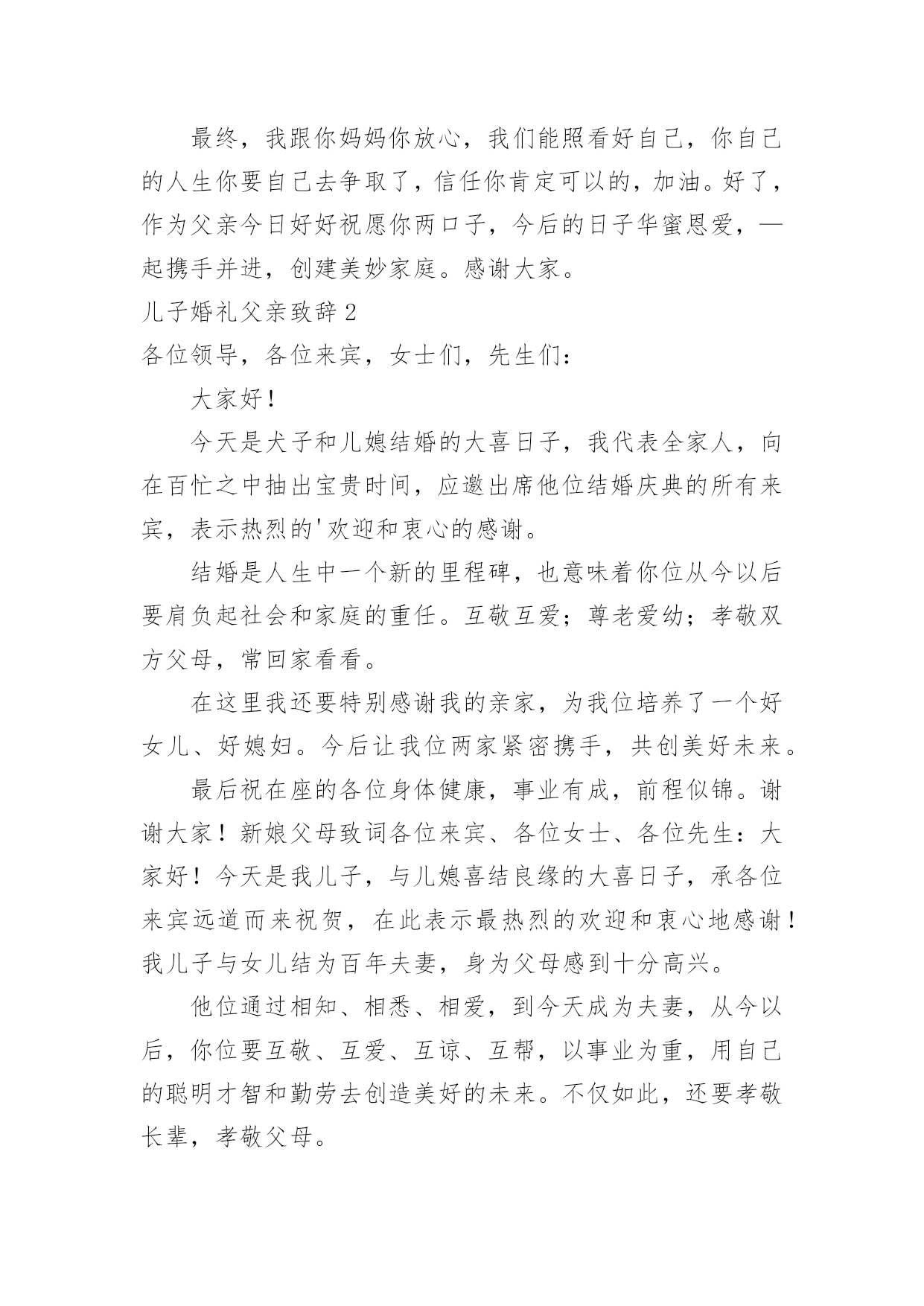 最终，我跟你妈妈你放心，我们能照看好自己，你自己的人生你要自己去争取了，信任你肯定可以的，加油。好了，作为父亲今日好好祝愿你两口子，今后的日子华蜜恩爱，一起携手并进，创建美妙家庭。感谢大家。

儿子婚礼父亲致辞 2

各位领导，各位来宾，女士们，先生们：

大家好！

今天是犬子和儿媳结婚的大喜日子，我代表全家人，向在百忙之中抽出宝贵时间，应邀出席他位结婚庆典的所有来宾，表示热烈的'欢迎和衷心的感谢。

结婚是人生中一个新的里程碑，也意味着你位从今以后要肩负起社会和家庭的重任。互敬互爱；尊老爱幼；孝敬双方父母，常回家看看。

在这里我还要特别感谢我的亲家，为我位培养了一个好女儿、好媳妇。今后让我位两家紧密携手，共创美好未来。

最后祝在座的各位身体健康，事业有成，前程似锦。谢谢大家！新娘父母致词各位来宾、各位女士、各位先生：大家好！今天是我儿子，与儿媳喜结良缘的大喜日子，承各位来宾远道而来祝贺，在此表示最热烈的欢迎和衷心地感谢！我儿子与女儿结为百年夫妻，身为父母感到十分高兴。

他位通过相知、相悉、相爱，到今天成为夫妻，从今以后，你位要互敬、互爱、互谅、互帮，以事业为重，用自己的聪明才智和勤劳去创造美好的未来。不仅如此，还要孝敬长辈，孝敬父母。